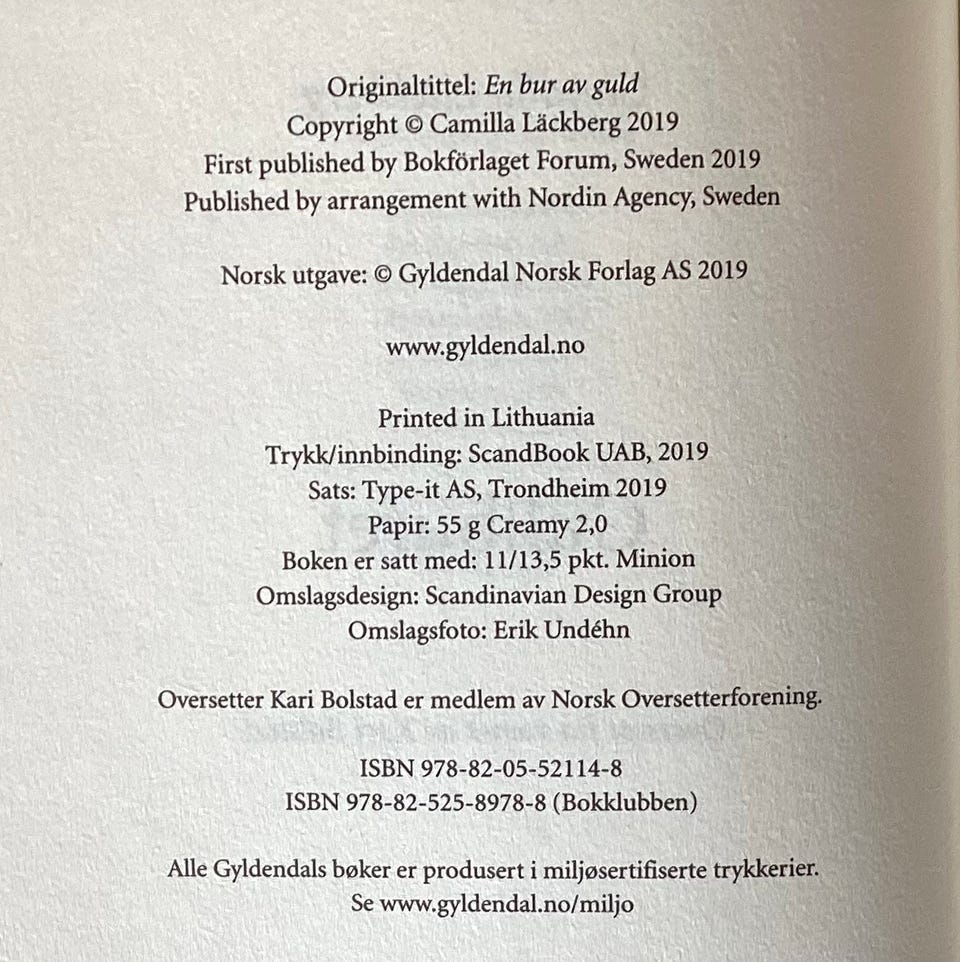 Originaltittel: En bur av guld
Copyright © Camilla Läckberg 2019
First published by Bokförlaget Forum, Sweden 2019
Published by arrangement with Nordin Agency, Sweden

Norsk utgave: © Gyldendal Norsk Forlag AS 2019

www.gyldendal.no

Printed in Lithuania
Trykk/innbinding: ScandBook UAB, 2019
Sats: Type-it AS, Trondheim 2019
Papir: 55 g Creamy 2,0
Boken er satt med: 11/13,5 pkt. Minion
Omslagsdesign: Scandinavian Design Group
Omslagsfoto: Erik Undéhn

Oversetter Kari Bolstad er medlem av Norsk Oversetterforening.

ISBN 978-82-05-52114-8
ISBN 978-82-525-8978-8 (Bokklubben)

Alle Gyldendals bøker er produsert i miljøsertifiserte trykkerier.
Se www.gyldendal.no/miljo